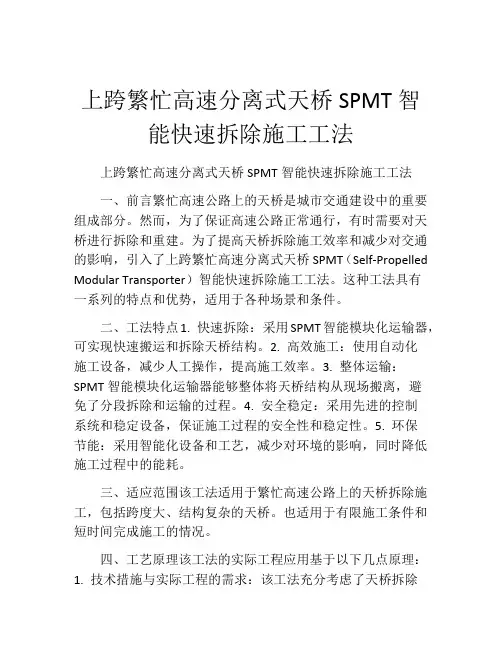 上跨繁忙高速分离式天桥 SPMT 智能快速拆除施工工法

上跨繁忙高速分离式天桥 SPMT 智能快速拆除施工工法

一、前言繁忙高速公路上的天桥是城市交通建设中的重要组成部分。然而，为了保证高速公路正常通行，有时需要对天桥进行拆除和重建。为了提高天桥拆除施工效率和减少对交通的影响，引入了上跨繁忙高速分离式天桥 SPMT（Self-Propelled Modular Transporter）智能快速拆除施工工法。这种工法具有一系列的特点和优势，适用于各种场景和条件。

二、工法特点 1. 快速拆除：采用 SPMT 智能模块化运输器，可实现快速搬运和拆除天桥结构。2. 高效施工：使用自动化施工设备，减少人工操作，提高施工效率。3. 整体运输：SPMT 智能模块化运输器能够整体将天桥结构从现场搬离，避免了分段拆除和运输的过程。4. 安全稳定：采用先进的控制系统和稳定设备，保证施工过程的安全性和稳定性。5. 环保节能：采用智能化设备和工艺，减少对环境的影响，同时降低施工过程中的能耗。

三、适应范围该工法适用于繁忙高速公路上的天桥拆除施工，包括跨度大、结构复杂的天桥。也适用于有限施工条件和短时间完成施工的情况。

四、工艺原理该工法的实际工程应用基于以下几点原理：1. 技术措施与实际工程的需求：该工法充分考虑了天桥拆除